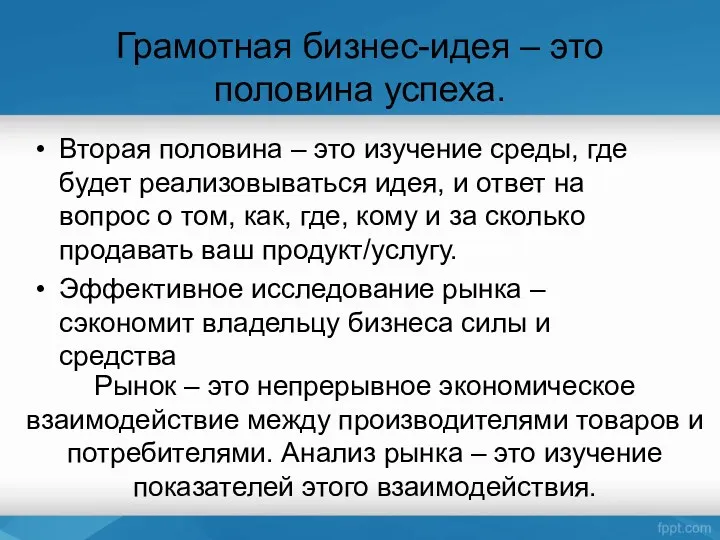 Грамотная бизнес-идея – это половина успеха.

• Вторая половина – это изучение среды, где будет реализовываться идея, и ответ на вопрос о том, как, где, кому и за сколько продавать ваш продукт/услугу.

• Эффективное исследование рынка – сэкономит владельцу бизнеса силы и средства

Рынок – это непрерывное экономическое взаимодействие между производителями товаров и потребителями. Анализ рынка – это изучение показателей этого взаимодействия.

fppt.com